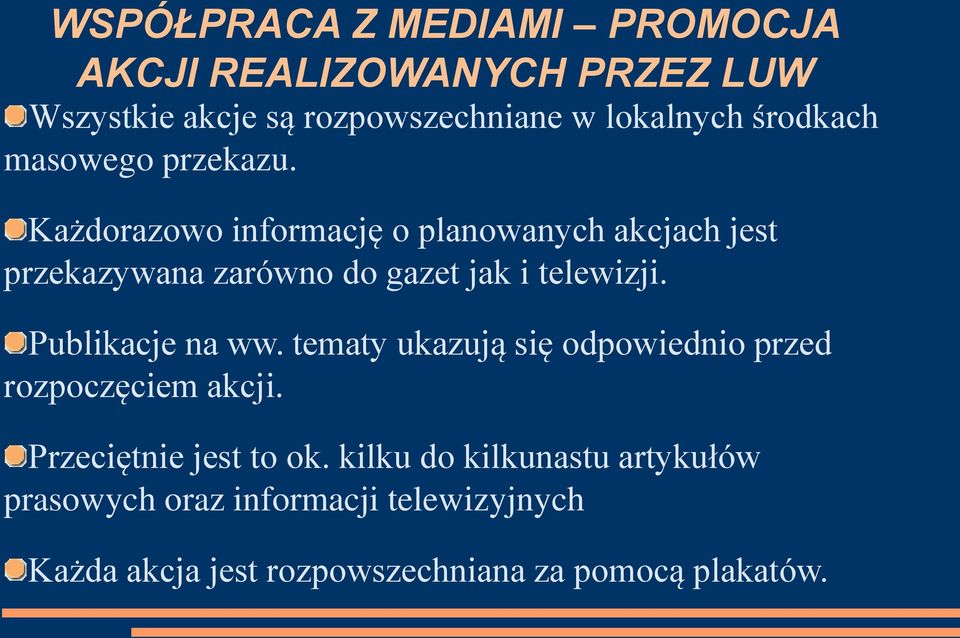 WSPÓŁPRACA Z MEDIAMI – PROMOCJA AKCJI REALIZOWANYCH PRZEZ LUW

Wszystkie akcje są rozpowszechniane w lokalnych środkach masowego przekazu.

Każdorazowo informację o planowanych akcjach jest przekazywana zarówno do gazet jak i telewizji.

Publikacje na ww. tematy ukazują się odpowiednio przed rozpoczęciem akcji.

Przeciętnie jest to ok. kilku do kilkunastu artykułów prasowych oraz informacji telewizyjnych

Każda akcja jest rozpowszechniana za pomocą plakatów.